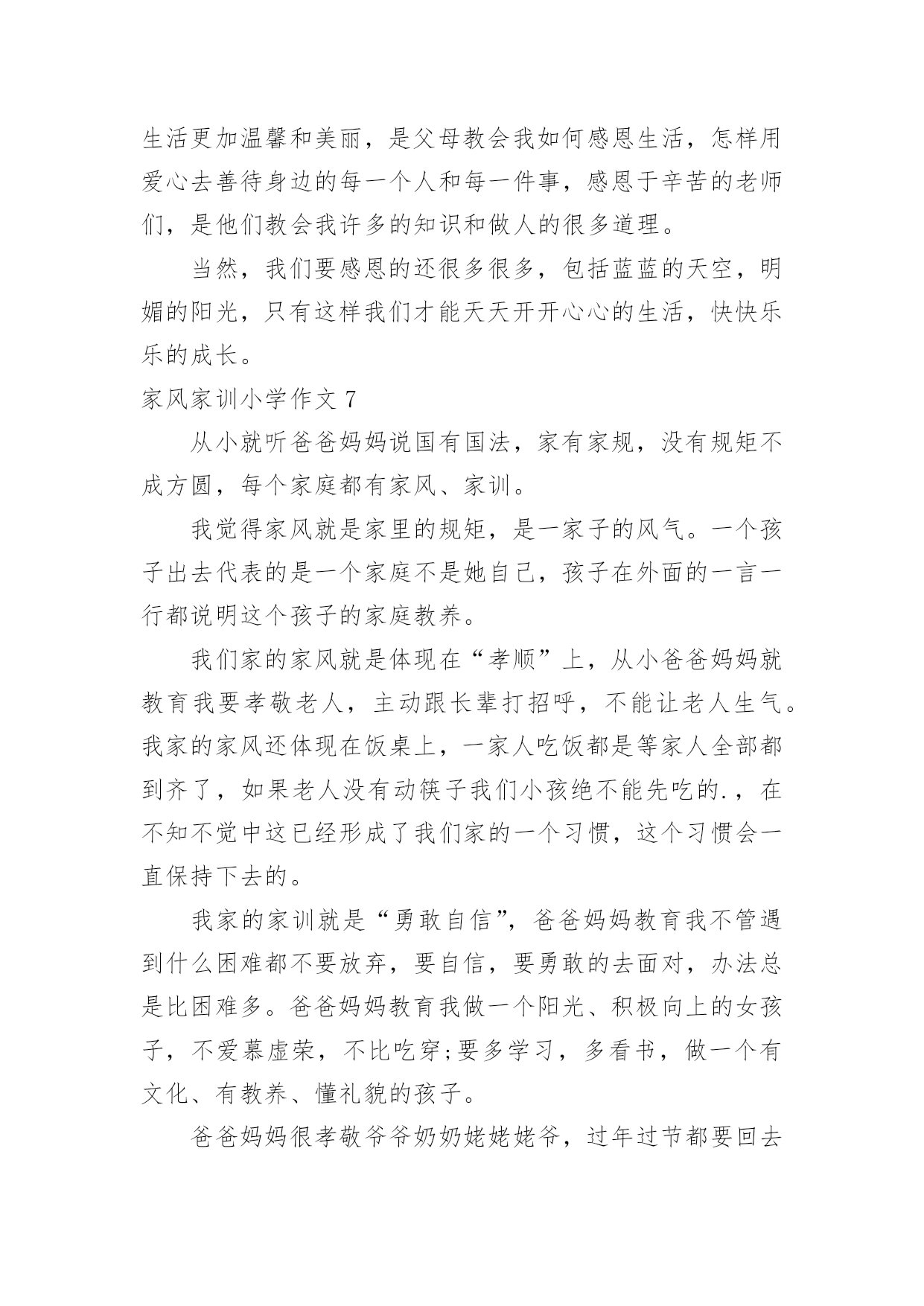 生活更加温馨和美丽，是父母教会我如何感恩生活，怎样用爱心去善待身边的每一个人和每一件事，感恩于辛苦的老师们，是他们教会我许多的知识和做人的很多道理。

当然，我们要感恩的还很多很多，包括蓝蓝的天空，明媚的阳光，只有这样我们才能天天开开心心的生活，快快乐乐的成长。

家风家训小学作文 7

从小就听爸爸妈妈说国有国法，家有家规，没有规矩不成方圆，每个家庭都有家风、家训。

我觉得家风就是家里的规矩，是一家子的风气。一个孩子出去代表的是一个家庭不是她自己，孩子在外面的一言一行都说明这个孩子的家庭教养。

我们家的家风就是体现在“孝顺”上，从小爸爸妈妈就教育我要孝敬老人，主动跟长辈打招呼，不能让老人生气。我家的家风还体现在饭桌上，一家人吃饭都是等家人全部都到齐了，如果老人没有动筷子我们小孩绝不能先吃的.，在不知不觉中这已经形成了我们家的一个习惯，这个习惯会一直保持下去的。

我家的家训就是“勇敢自信”，爸爸妈妈教育我不管遇到什么困难都不要放弃，要自信，要勇敢的去面对，办法总是比困难多。爸爸妈妈教育我做一个阳光、积极向上的女孩子，不爱慕虚荣，不比吃穿;要多学习，多看书，做一个有文化、有教养、懂礼貌的孩子。

爸爸妈妈很孝敬爷爷奶奶姥姥姥爷，过年过节都要回去